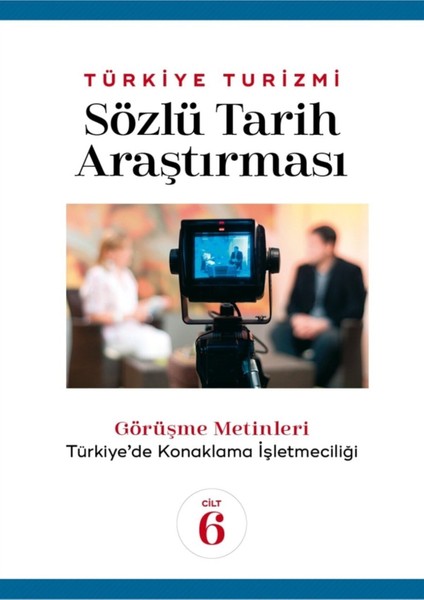 TÜRKİYE TURİZMİ
Sözlü Tarih Araştırması

Görüşme Metinleri
Türkiye'de Konaklama İşletmeciliği

CİLT
6